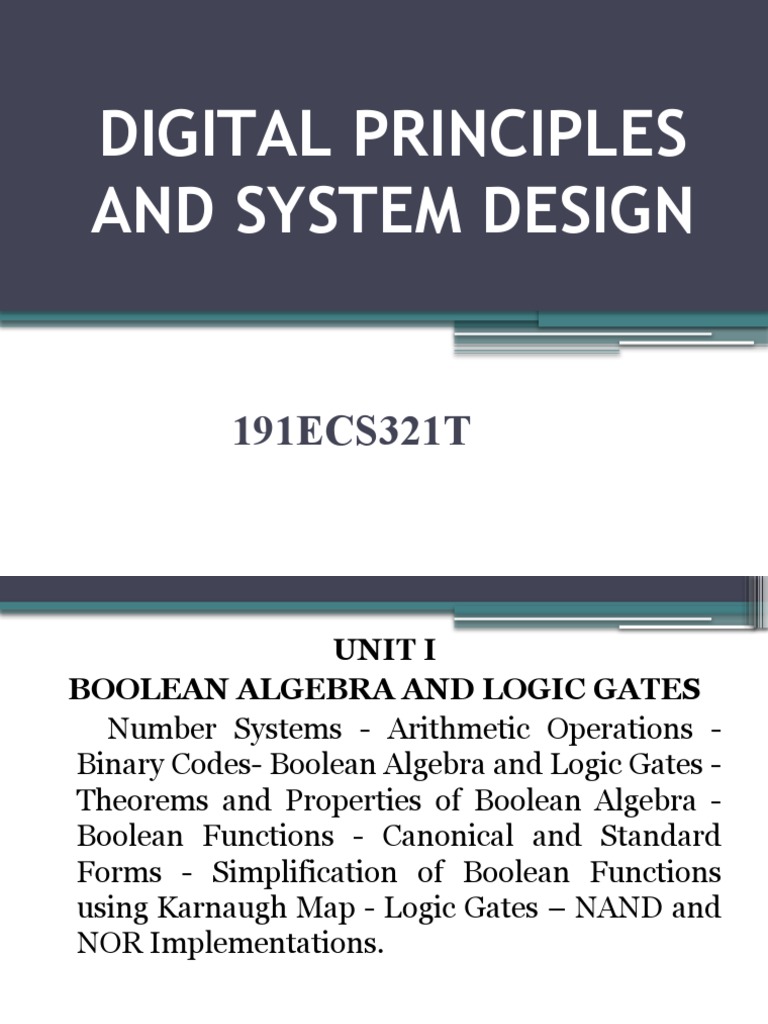 DIGITAL PRINCIPLES AND SYSTEM DESIGN

191ECS321T

UNIT I
BOOLEAN ALGEBRA AND LOGIC GATES

Number Systems - Arithmetic Operations - Binary Codes- Boolean Algebra and Logic Gates - Theorems and Properties of Boolean Algebra - Boolean Functions - Canonical and Standard Forms - Simplification of Boolean Functions using Karnaugh Map - Logic Gates – NAND and NOR Implementations.